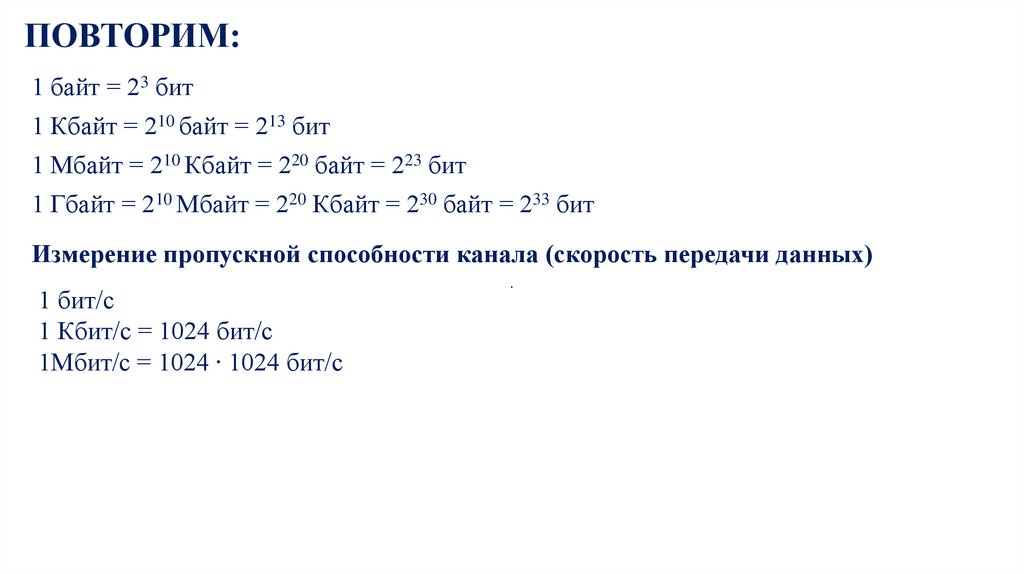 ПОВТОРИМ:

1 байт = $2^3$ бит

1 Кбайт = $2^{10}$ байт = $2^{13}$ бит

1 Мбайт = $2^{10}$ Кбайт = $2^{20}$ байт = $2^{23}$ бит

1 Гбайт = $2^{10}$ Мбайт = $2^{20}$ Кбайт = $2^{30}$ байт = $2^{33}$ бит

Измерение пропускной способности канала (скорость передачи данных)

1 бит/с
1 Кбит/с = 1024 бит/с
1Мбит/с = 1024 · 1024 бит/с